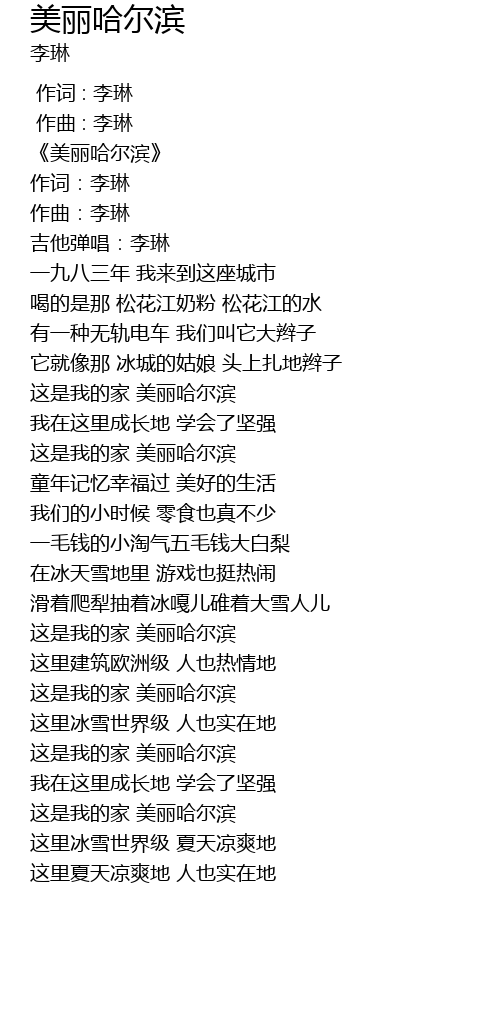 美丽哈尔滨
李琳

作词 : 李琳
作曲 : 李琳
《美丽哈尔滨》
作词：李琳
作曲：李琳
吉他弹唱：李琳
一九八三年 我来到这座城市
喝的是那 松花江奶粉 松花江的水
有一种无轨电车 我们叫它大辫子
它就像那 冰城的姑娘 头上扎地辫子
这是我的家 美丽哈尔滨
我在这里成长地 学会了坚强
这是我的家 美丽哈尔滨
童年记忆幸福过 美好的生活
我们的小时候 零食也真不少
一毛钱的小淘气五毛钱大白梨
在冰天雪地里 游戏也挺热闹
滑着爬犁抽着冰嘎儿碓着大雪人儿
这是我的家 美丽哈尔滨
这里建筑欧洲级 人也热情地
这是我的家 美丽哈尔滨
这里冰雪世界级 人也实在地
这是我的家 美丽哈尔滨
我在这里成长地 学会了坚强
这是我的家 美丽哈尔滨
这里冰雪世界级 夏天凉爽地
这里夏天凉爽地 人也实在地